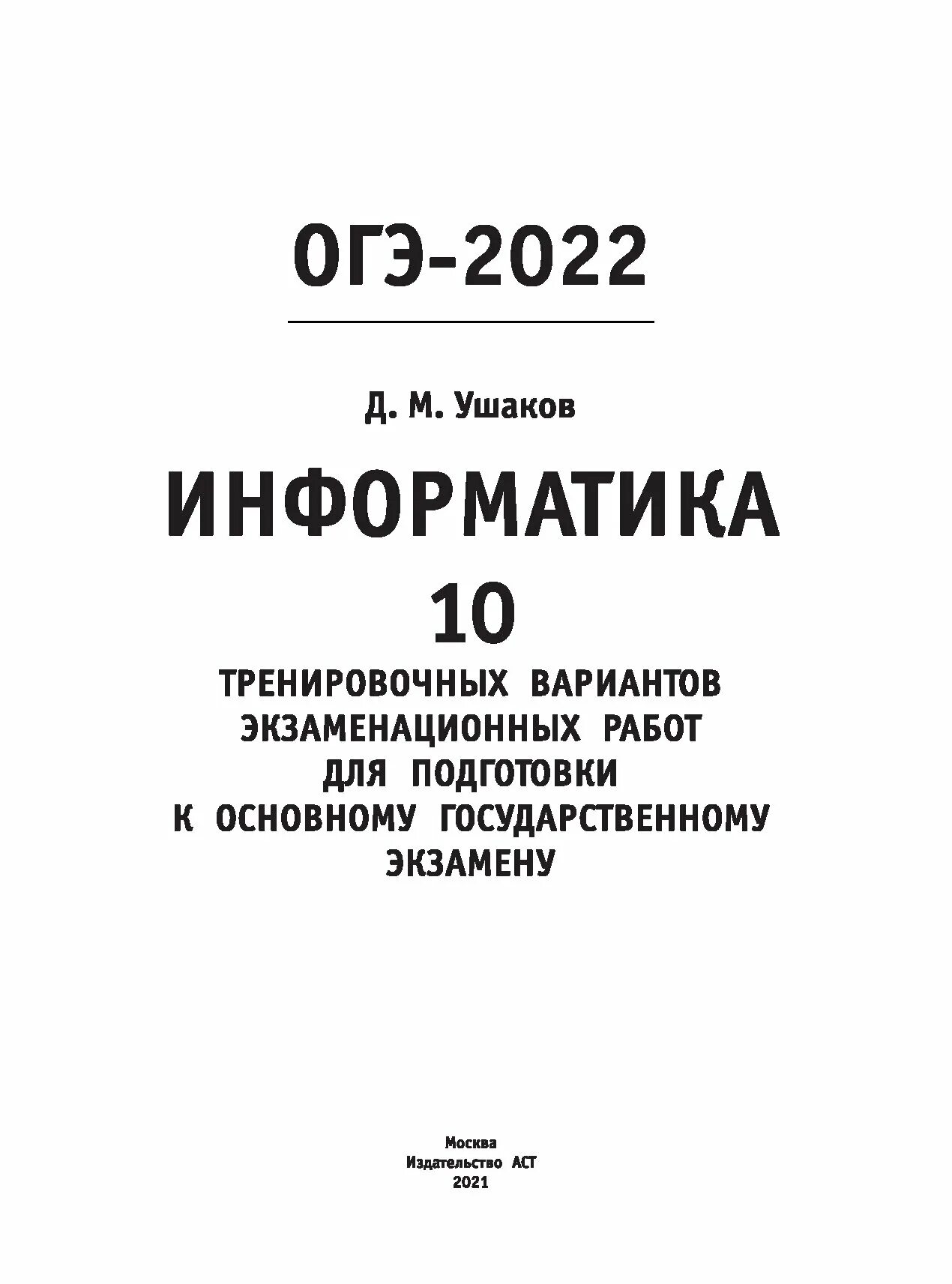 ОГЭ-2022

Д. М. Ушаков

ИНФОРМАТИКА

10

ТРЕНИРОВОЧНЫХ ВАРИАНТОВ ЭКЗАМЕНАЦИОННЫХ РАБОТ ДЛЯ ПОДГОТОВКИ К ОСНОВНОМУ ГОСУДАРСТВЕННОМУ ЭКЗАМЕНУ

Москва
Издательство АСТ
2021